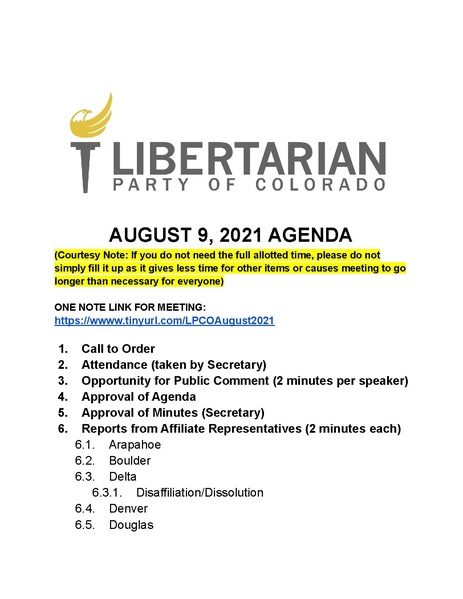 LIBERTARIAN
PARTY OF COLORADO

AUGUST 9, 2021 AGENDA

(Courtesy Note: If you do not need the full allotted time, please do not simply fill it up as it gives less time for other items or causes meeting to go longer than necessary for everyone)

ONE NOTE LINK FOR MEETING:
https://wwww.tinyurl.com/LPCOAugust2021

1. Call to Order
2. Attendance (taken by Secretary)
3. Opportunity for Public Comment (2 minutes per speaker)
4. Approval of Agenda
5. Approval of Minutes (Secretary)
6. Reports from Affiliate Representatives (2 minutes each)
6.1. Arapahoe
6.2. Boulder
6.3. Delta
6.3.1. Disaffiliation/Dissolution
6.4. Denver
6.5. Douglas